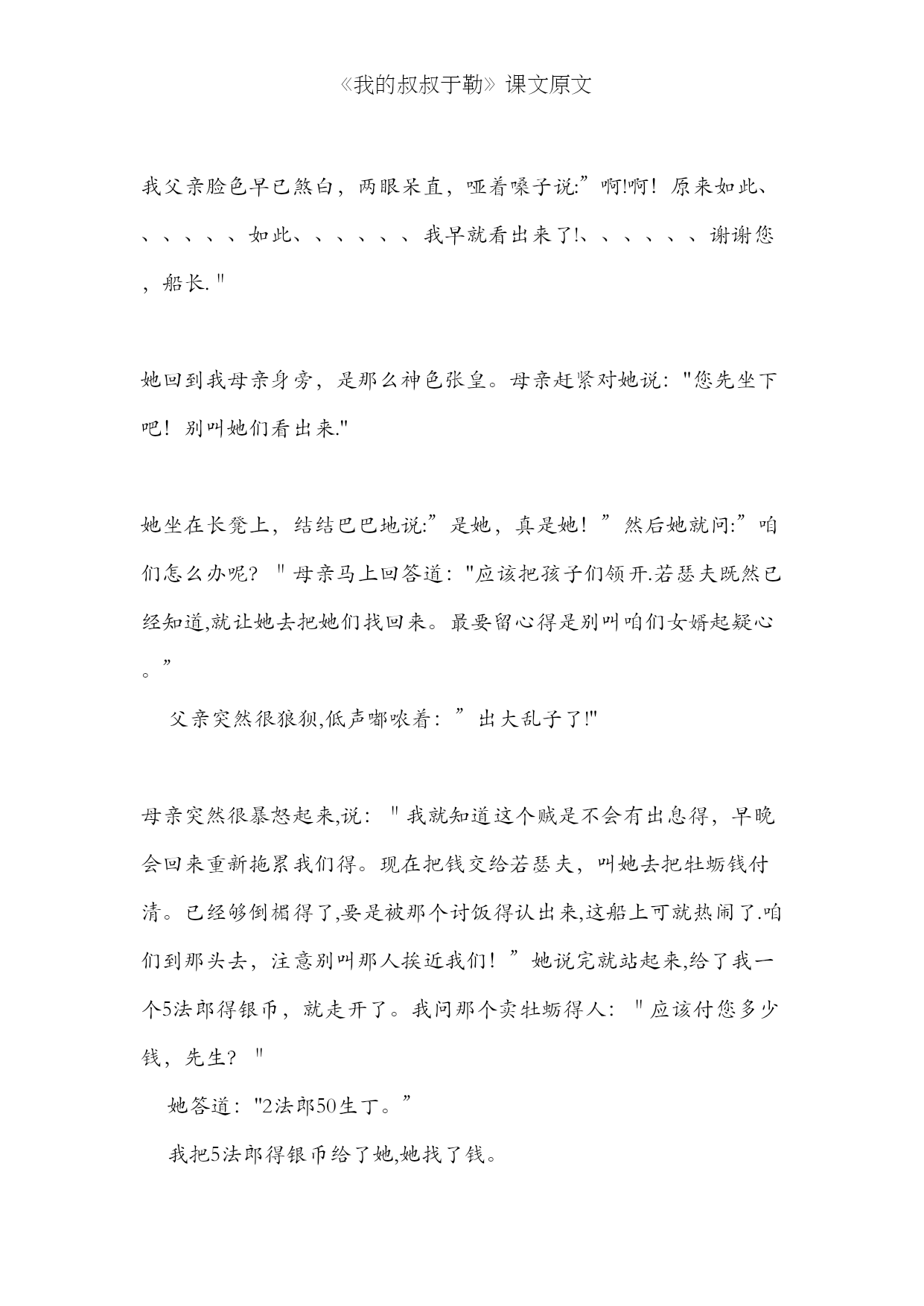 《我的叔叔于勒》课文原文

我父亲脸色早已煞白，两眼呆直，哑着嗓子说:”啊!啊！原来如此、、、、、、如此、、、、、、我早就看出来了!、、、、、、谢谢您，船长."

她回到我母亲身旁，是那么神色张皇。母亲赶紧对她说："您先坐下吧！别叫她们看出来."

她坐在长凳上，结结巴巴地说:”是她，真是她！”然后她就问:”咱们怎么办呢？"母亲马上回答道："应该把孩子们领开.若瑟夫既然已经知道,就让她去把她们找回来。最要留心得是别叫咱们女婿起疑心。”

父亲突然很狼狈,低声嘟哝着：”出大乱子了!"

母亲突然很暴怒起来,说："我就知道这个贼是不会有出息得，早晚会回来重新拖累我们得。现在把钱交给若瑟夫，叫她去把牡蛎钱付清。已经够倒楣得了,要是被那个讨饭得认出来,这船上可就热闹了.咱们到那头去，注意别叫那人挨近我们！”她说完就站起来,给了我一个5法郎得银币，就走开了。我问那个卖牡蛎得人："应该付您多少钱，先生？"

她答道："2法郎50生丁。”

我把5法郎得银币给了她,她找了钱。